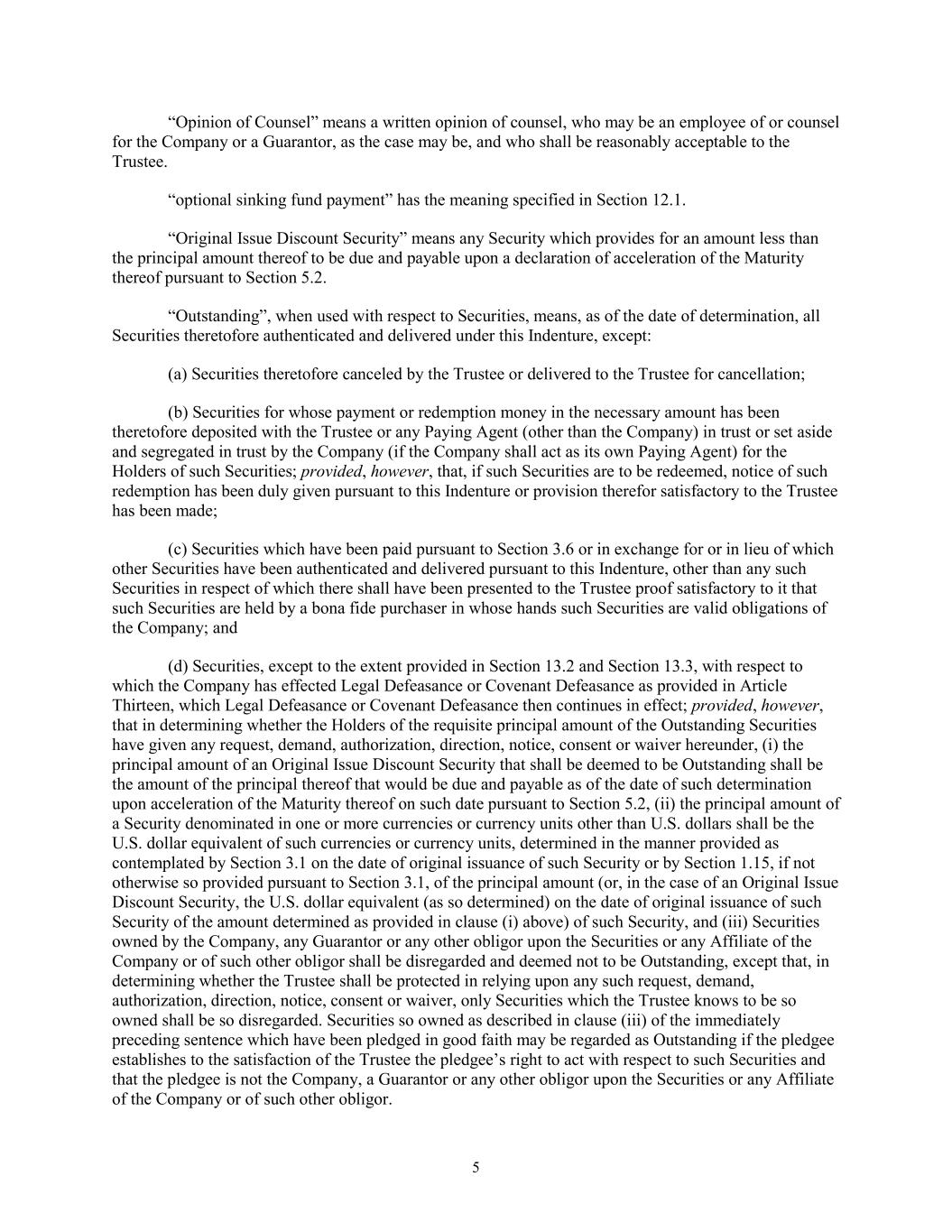 “Opinion of Counsel” means a written opinion of counsel, who may be an employee of or counsel for the Company or a Guarantor, as the case may be, and who shall be reasonably acceptable to the Trustee.

“optional sinking fund payment” has the meaning specified in Section 12.1.

“Original Issue Discount Security” means any Security which provides for an amount less than the principal amount thereof to be due and payable upon a declaration of acceleration of the Maturity thereof pursuant to Section 5.2.

“Outstanding”, when used with respect to Securities, means, as of the date of determination, all Securities theretofore authenticated and delivered under this Indenture, except:

(a) Securities theretofore canceled by the Trustee or delivered to the Trustee for cancellation;

(b) Securities for whose payment or redemption money in the necessary amount has been theretofore deposited with the Trustee or any Paying Agent (other than the Company) in trust or set aside and segregated in trust by the Company (if the Company shall act as its own Paying Agent) for the Holders of such Securities; provided, however, that, if such Securities are to be redeemed, notice of such redemption has been duly given pursuant to this Indenture or provision therefor satisfactory to the Trustee has been made;

(c) Securities which have been paid pursuant to Section 3.6 or in exchange for or in lieu of which other Securities have been authenticated and delivered pursuant to this Indenture, other than any such Securities in respect of which there shall have been presented to the Trustee proof satisfactory to it that such Securities are held by a bona fide purchaser in whose hands such Securities are valid obligations of the Company; and

(d) Securities, except to the extent provided in Section 13.2 and Section 13.3, with respect to which the Company has effected Legal Defeasance or Covenant Defeasance as provided in Article Thirteen, which Legal Defeasance or Covenant Defeasance then continues in effect; provided, however, that in determining whether the Holders of the requisite principal amount of the Outstanding Securities have given any request, demand, authorization, direction, notice, consent or waiver hereunder, (i) the principal amount of an Original Issue Discount Security that shall be deemed to be Outstanding shall be the amount of the principal thereof that would be due and payable as of the date of such determination upon acceleration of the Maturity thereof on such date pursuant to Section 5.2, (ii) the principal amount of a Security denominated in one or more currencies or currency units other than U.S. dollars shall be the U.S. dollar equivalent of such currencies or currency units, determined in the manner provided as contemplated by Section 3.1 on the date of original issuance of such Security or by Section 1.15, if not otherwise so provided pursuant to Section 3.1, of the principal amount (or, in the case of an Original Issue Discount Security, the U.S. dollar equivalent (as so determined) on the date of original issuance of such Security of the amount determined as provided in clause (i) above) of such Security, and (iii) Securities owned by the Company, any Guarantor or any other obligor upon the Securities or any Affiliate of the Company or of such other obligor shall be disregarded and deemed not to be Outstanding, except that, in determining whether the Trustee shall be protected in relying upon any such request, demand, authorization, direction, notice, consent or waiver, only Securities which the Trustee knows to be so owned shall be so disregarded. Securities so owned as described in clause (iii) of the immediately preceding sentence which have been pledged in good faith may be regarded as Outstanding if the pledgee establishes to the satisfaction of the Trustee the pledgee’s right to act with respect to such Securities and that the pledgee is not the Company, a Guarantor or any other obligor upon the Securities or any Affiliate of the Company or of such other obligor.

5